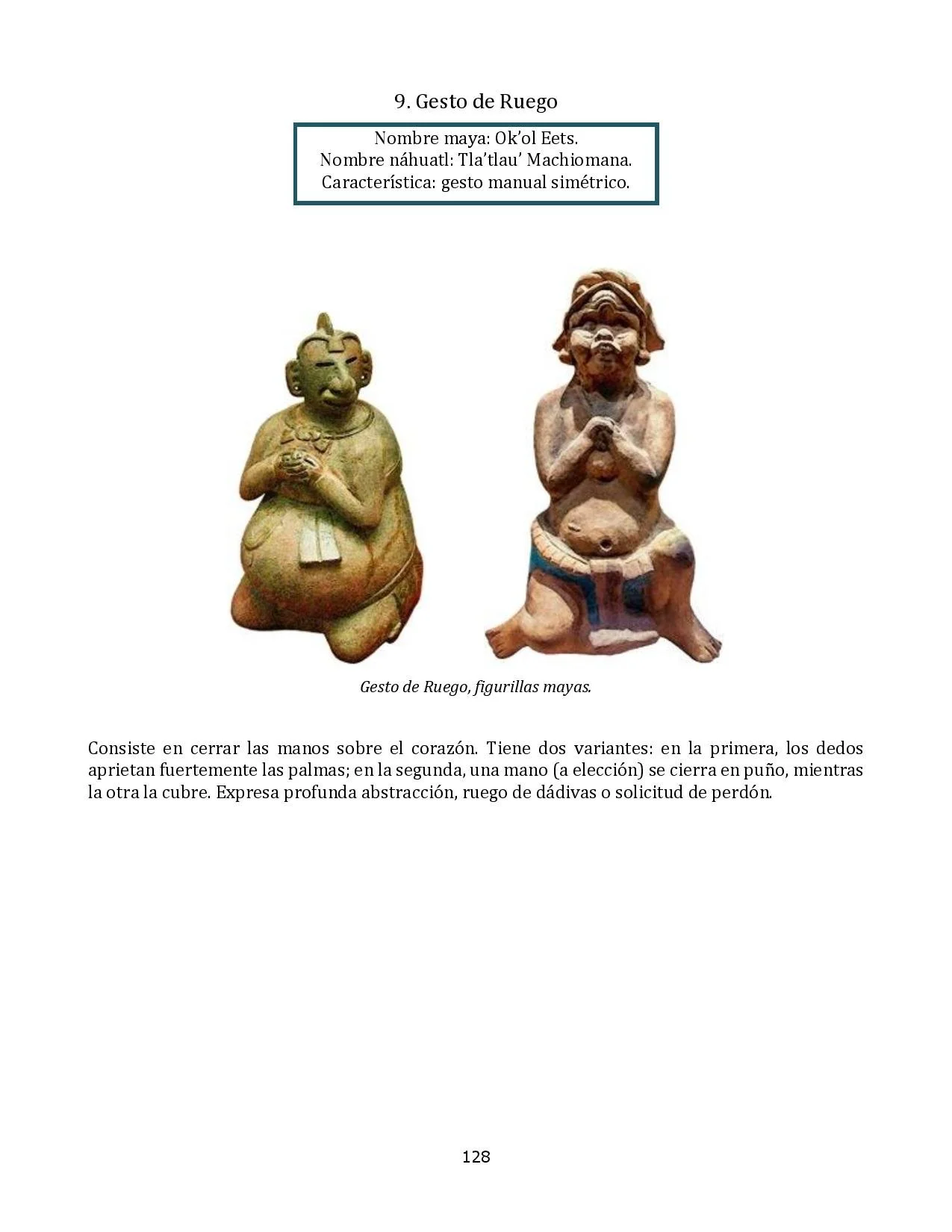 9. Gesto de Ruego

Nombre maya: Ok'ol Eets.
Nombre náhuatl: Tla'tlau' Machiomana.
Característica: gesto manual simétrico.

Gesto de Ruego, figurillas mayas.

Consiste en cerrar las manos sobre el corazón. Tiene dos variantes: en la primera, los dedos aprietan fuertemente las palmas; en la segunda, una mano (a elección) se cierra en puño, mientras la otra la cubre. Expresa profunda abstracción, ruego de dádivas o solicitud de perdón.

128